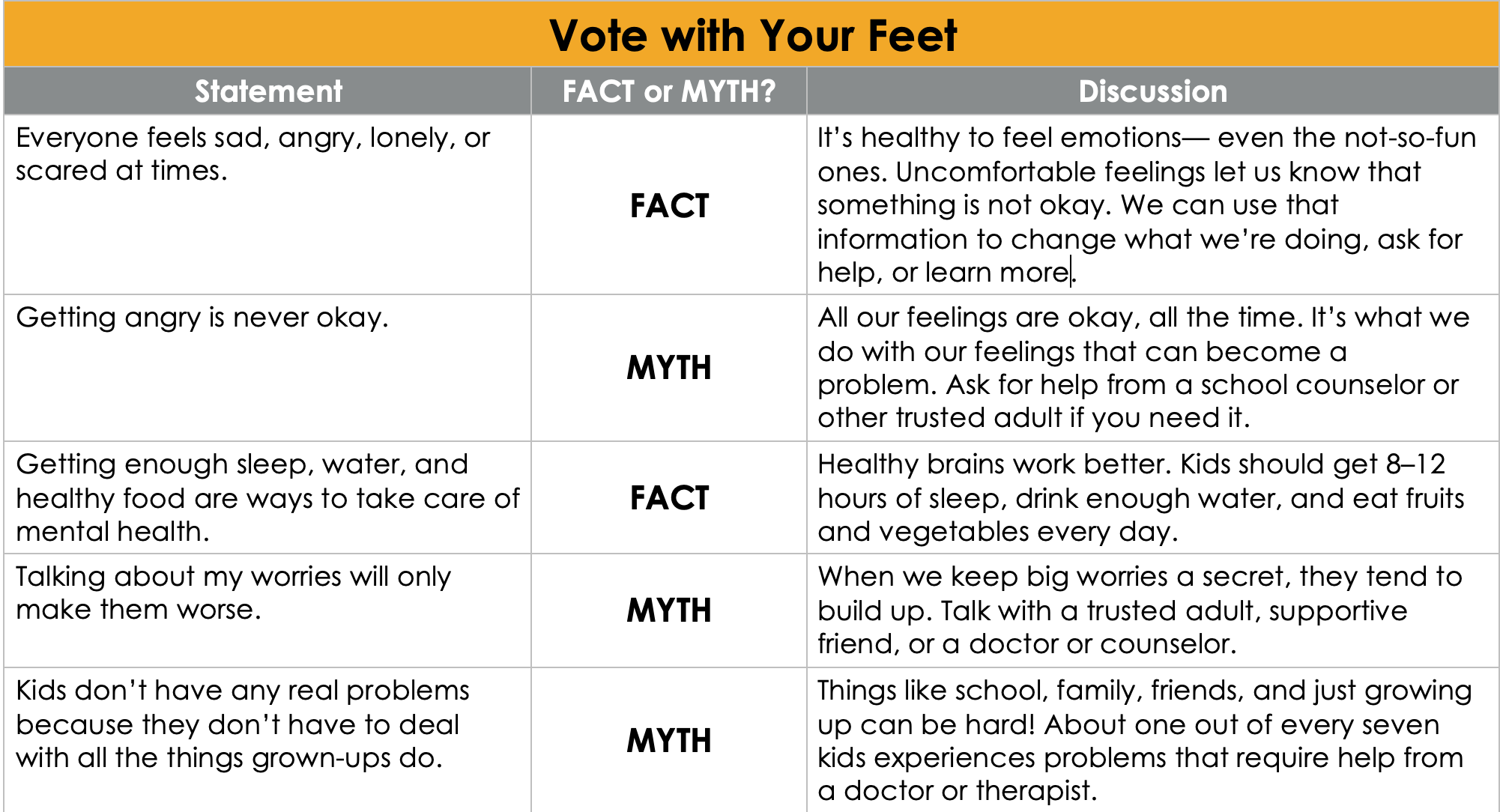 Vote with Your Feet

| Statement | FACT or MYTH? | Discussion |
|---|---|---|
| Everyone feels sad, angry, lonely, or scared at times. | FACT | It's healthy to feel emotions— even the not-so-fun ones. Uncomfortable feelings let us know that something is not okay. We can use that information to change what we're doing, ask for help, or learn more. |
| Getting angry is never okay. | MYTH | All our feelings are okay, all the time. It's what we do with our feelings that can become a problem. Ask for help from a school counselor or other trusted adult if you need it. |
| Getting enough sleep, water, and healthy food are ways to take care of mental health. | FACT | Healthy brains work better. Kids should get 8–12 hours of sleep, drink enough water, and eat fruits and vegetables every day. |
| Talking about my worries will only make them worse. | MYTH | When we keep big worries a secret, they tend to build up. Talk with a trusted adult, supportive friend, or a doctor or counselor. |
| Kids don't have any real problems because they don't have to deal with all the things grown-ups do. | MYTH | Things like school, family, friends, and just growing up can be hard! About one out of every seven kids experiences problems that require help from a doctor or therapist. |